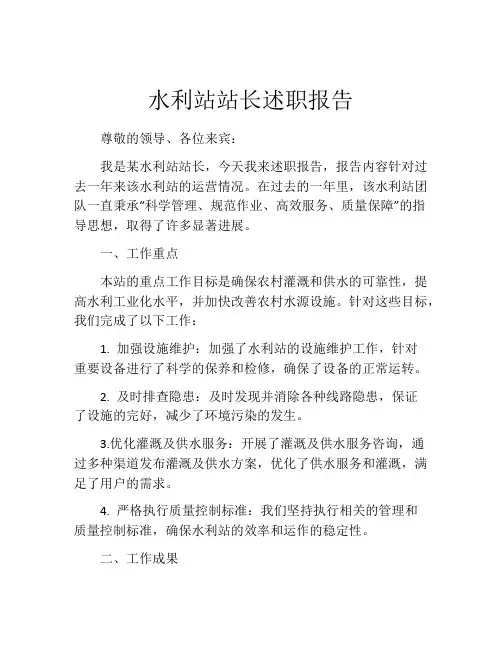 水利站站长述职报告

尊敬的领导、各位来宾：

我是某水利站站长，今天我来述职报告，报告内容针对过去一年来该水利站的运营情况。在过去的一年里，该水利站团队一直秉承“科学管理、规范作业、高效服务、质量保障”的指导思想，取得了许多显著进展。

一、工作重点

本站的重点工作目标是确保农村灌溉和供水的可靠性，提高水利工业化水平，并加快改善农村水源设施。针对这些目标，我们完成了以下工作：

1. 加强设施维护：加强了水利站的设施维护工作，针对重要设备进行了科学的保养和检修，确保了设备的正常运转。

2. 及时排查隐患：及时发现并消除各种线路隐患，保证了设施的完好，减少了环境污染的发生。

3.优化灌溉及供水服务：开展了灌溉及供水服务咨询，通过多种渠道发布灌溉及供水方案，优化了供水服务和灌溉，满足了用户的需求。

4. 严格执行质量控制标准：我们坚持执行相关的管理和质量控制标准，确保水利站的效率和运作的稳定性。

二、工作成果